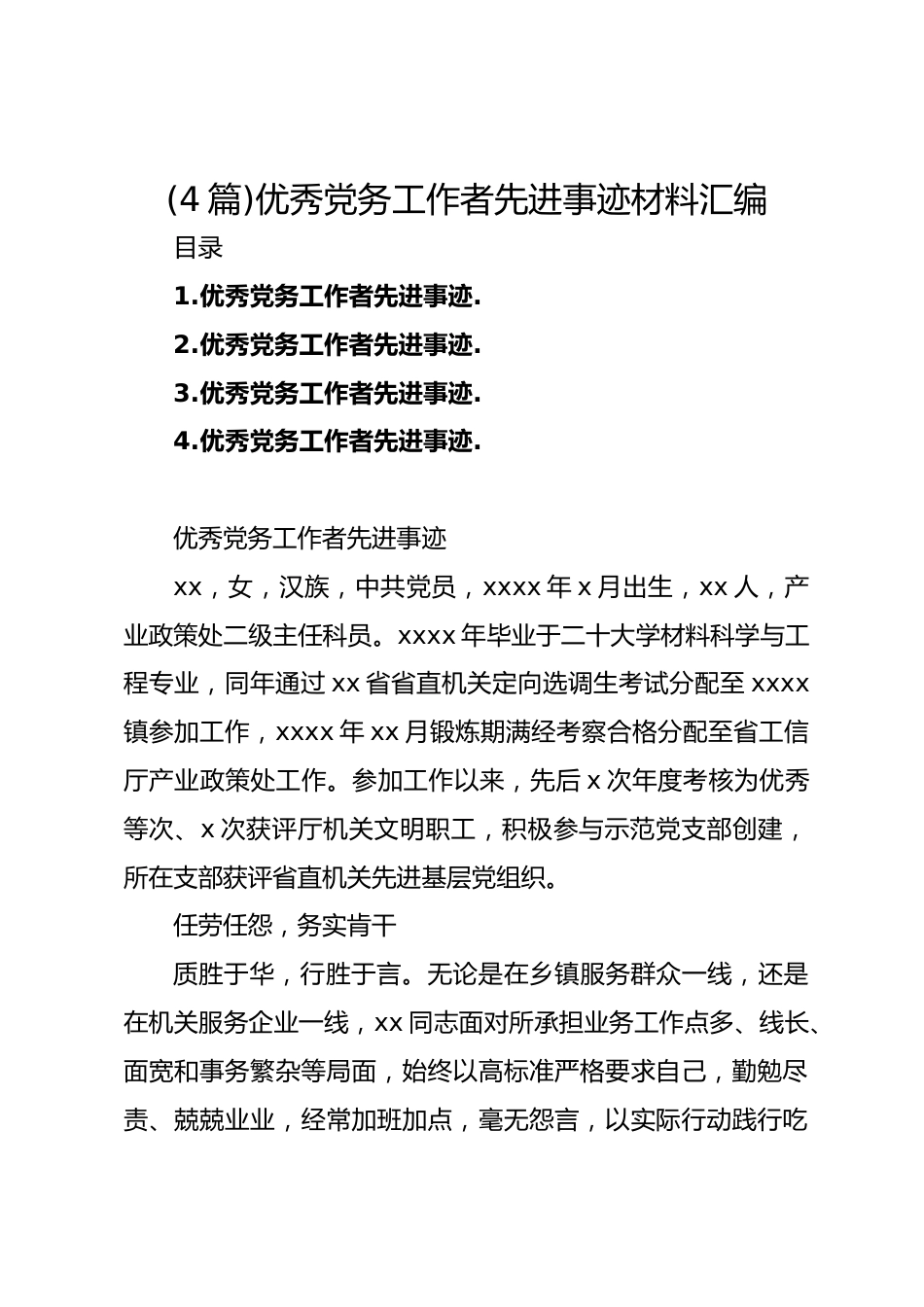 (4篇)优秀党务工作者先进事迹材料汇编

目录

1.优秀党务工作者先进事迹.

2.优秀党务工作者先进事迹.

3.优秀党务工作者先进事迹.

4.优秀党务工作者先进事迹.

优秀党务工作者先进事迹

xx，女，汉族，中共党员，xxxx年x月出生，xx人，产业政策处二级主任科员。xxxx年毕业于二十大学材料科学与工程专业，同年通过xx省省直机关定向选调生考试分配至xxxx镇参加工作，xxxx年xx月锻炼期满经考察合格分配至省工信厅产业政策处工作。参加工作以来，先后x次年度考核为优秀等次、x次获评厅机关文明职工，积极参与示范党支部创建，所在支部获评省直机关先进基层党组织。

任劳任怨，务实肯干

质胜于华，行胜于言。无论是在乡镇服务群众一线，还是在机关服务企业一线，xx同志面对所承担业务工作点多、线长、面宽和事务繁杂等局面，始终以高标准严格要求自己，勤勉尽责、兢兢业业，经常加班加点，毫无怨言，以实际行动践行吃